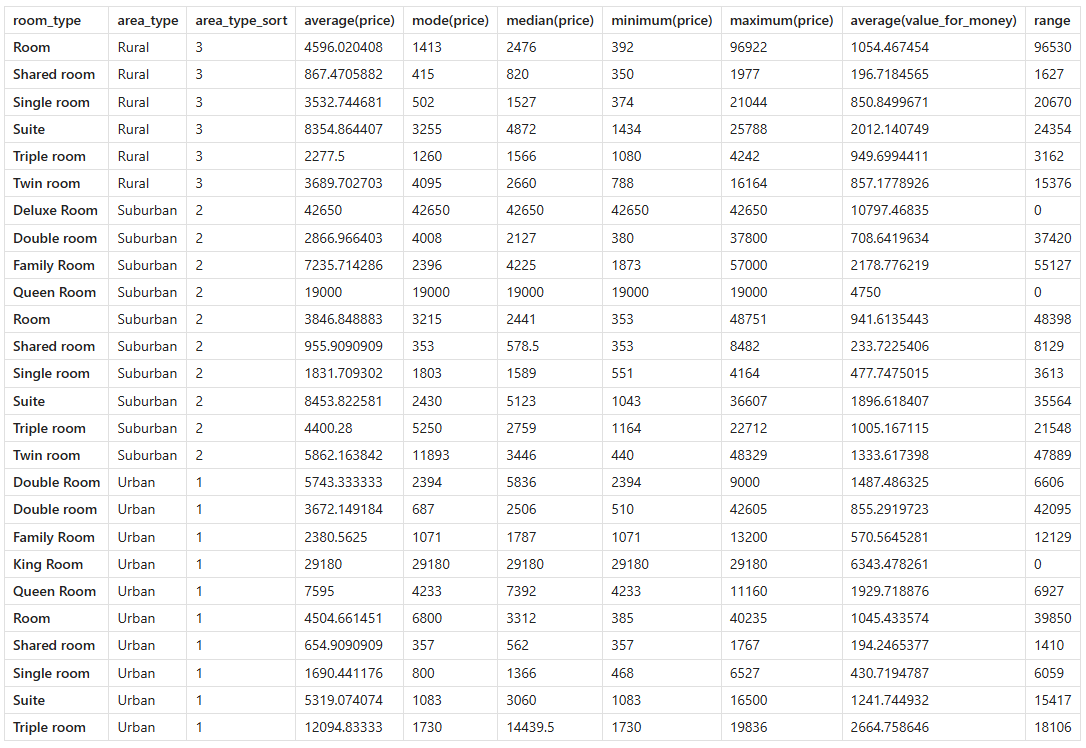 | room_type | area_type | area_type_sort | average(price) | mode(price) | median(price) | minimum(price) | maximum(price) | average(value_for_money) | range |
|---|---|---|---|---|---|---|---|---|---|
| Room | Rural | 3 | 4596.020408 | 1413 | 2476 | 392 | 96922 | 1054.467454 | 96530 |
| Shared room | Rural | 3 | 867.4705882 | 415 | 820 | 350 | 1977 | 196.7184565 | 1627 |
| Single room | Rural | 3 | 3532.744681 | 502 | 1527 | 374 | 21044 | 850.8499671 | 20670 |
| Suite | Rural | 3 | 8354.864407 | 3255 | 4872 | 1434 | 25788 | 2012.140749 | 24354 |
| Triple room | Rural | 3 | 2277.5 | 1260 | 1566 | 1080 | 4242 | 949.6994411 | 3162 |
| Twin room | Rural | 3 | 3689.702703 | 4095 | 2660 | 788 | 16164 | 857.1778926 | 15376 |
| Deluxe Room | Suburban | 2 | 42650 | 42650 | 42650 | 42650 | 42650 | 10797.46835 | 0 |
| Double room | Suburban | 2 | 2866.966403 | 4008 | 2127 | 380 | 37800 | 708.6419634 | 37420 |
| Family Room | Suburban | 2 | 7235.714286 | 2396 | 4225 | 1873 | 57000 | 2178.776219 | 55127 |
| Queen Room | Suburban | 2 | 19000 | 19000 | 19000 | 19000 | 19000 | 4750 | 0 |
| Room | Suburban | 2 | 3846.848883 | 3215 | 2441 | 353 | 48751 | 941.6135443 | 48398 |
| Shared room | Suburban | 2 | 955.9090909 | 353 | 578.5 | 353 | 8482 | 233.7225406 | 8129 |
| Single room | Suburban | 2 | 1831.709302 | 1803 | 1589 | 551 | 4164 | 477.7475015 | 3613 |
| Suite | Suburban | 2 | 8453.822581 | 2430 | 5123 | 1043 | 36607 | 1896.618407 | 35564 |
| Triple room | Suburban | 2 | 4400.28 | 5250 | 2759 | 1164 | 22712 | 1005.167115 | 21548 |
| Twin room | Suburban | 2 | 5862.163842 | 11893 | 3446 | 440 | 48329 | 1333.617398 | 47889 |
| Double Room | Urban | 1 | 5743.333333 | 2394 | 5836 | 2394 | 9000 | 1487.486325 | 6606 |
| Double room | Urban | 1 | 3672.149184 | 687 | 2506 | 510 | 42605 | 855.2919723 | 42095 |
| Family Room | Urban | 1 | 2380.5625 | 1071 | 1787 | 1071 | 13200 | 570.5645281 | 12129 |
| King Room | Urban | 1 | 29180 | 29180 | 29180 | 29180 | 29180 | 6343.478261 | 0 |
| Queen Room | Urban | 1 | 7595 | 4233 | 7392 | 4233 | 11160 | 1929.718876 | 6927 |
| Room | Urban | 1 | 4504.661451 | 6800 | 3312 | 385 | 40235 | 1045.433574 | 39850 |
| Shared room | Urban | 1 | 654.9090909 | 357 | 562 | 357 | 1767 | 194.2465377 | 1410 |
| Single room | Urban | 1 | 1690.441176 | 800 | 1366 | 468 | 6527 | 430.7194787 | 6059 |
| Suite | Urban | 1 | 5319.074074 | 1083 | 3060 | 1083 | 16500 | 1241.744932 | 15417 |
| Triple room | Urban | 1 | 12094.83333 | 1730 | 14439.5 | 1730 | 19836 | 2664.758646 | 18106 |